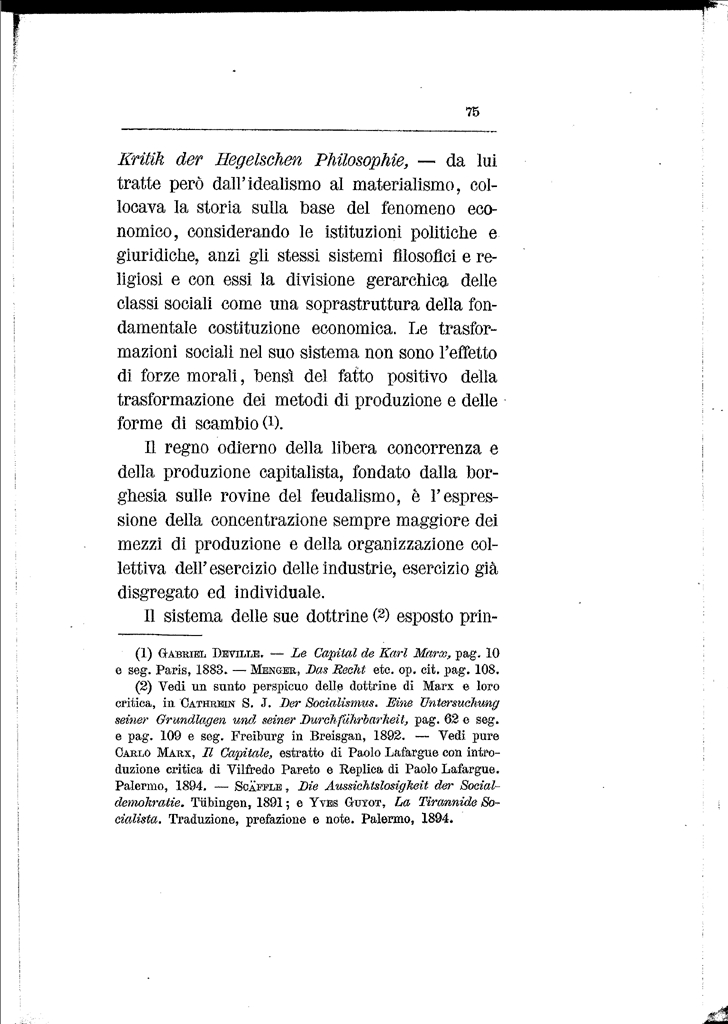 75

Kritik der Hegelschen Philosophie, — da lui tratte però dall'idealismo al materialismo, collocava la storia sulla base del fenomeno economico, considerando le istituzioni politiche e giuridiche, anzi gli stessi sistemi filosofici e religiosi e con essi la divisione gerarchica delle classi sociali come una soprastruttura della fondamentale costituzione economica. Le trasformazioni sociali nel suo sistema non sono l'effetto di forze morali, bensì del fatto positivo della trasformazione dei metodi di produzione e delle forme di scambio (1).

Il regno odierno della libera concorrenza e della produzione capitalista, fondato dalla borghesia sulle rovine del feudalismo, è l'espressione della concentrazione sempre maggiore dei mezzi di produzione e della organizzazione collettiva dell'esercizio delle industrie, esercizio già disgregato ed individuale.

Il sistema delle sue dottrine (2) esposto prin-

(1) Gabriel Deville. — Le Capital de Karl Marx, pag. 10 e seg. Paris, 1883. — Menger, Das Recht etc. op. cit. pag. 108.

(2) Vedi un sunto perspicuo delle dottrine di Marx e loro critica, in Cathrein S. J. Der Socialismus. Eine Untersuchung seiner Grundlagen und seiner Durchführbarkeit, pag. 62 e seg. e pag. 109 e seg. Freiburg in Breisgan, 1892. — Vedi pure Carlo Marx, Il Capitale, estratto di Paolo Lafargue con introduzione critica di Vilfredo Pareto e Replica di Paolo Lafargue. Palermo, 1894. — Scäffle, Die Aussichtslosigkeit der Socialdemokratie. Tübingen, 1891; e Yves Guyot, La Tirannide Socialista. Traduzione, prefazione e note. Palermo, 1894.